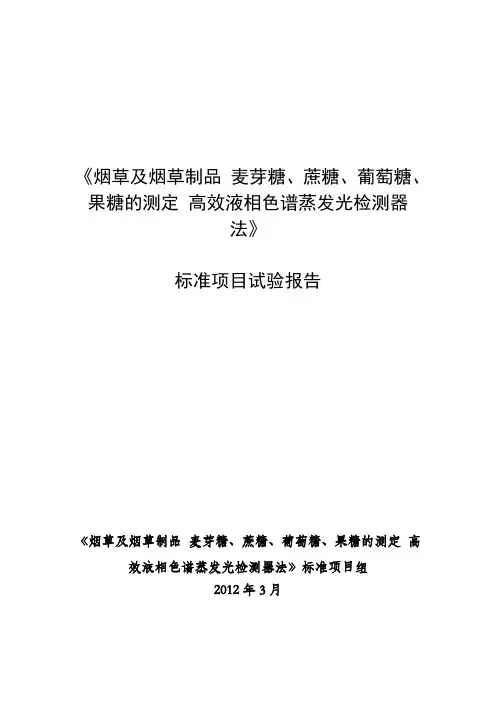 《烟草及烟草制品 麦芽糖、蔗糖、葡萄糖、果糖的测定 高效液相色谱蒸发光检测器法》

标准项目试验报告

《烟草及烟草制品 麦芽糖、蔗糖、葡萄糖、果糖的测定 高效液相色谱蒸发光检测器法》标准项目组

2012年3月